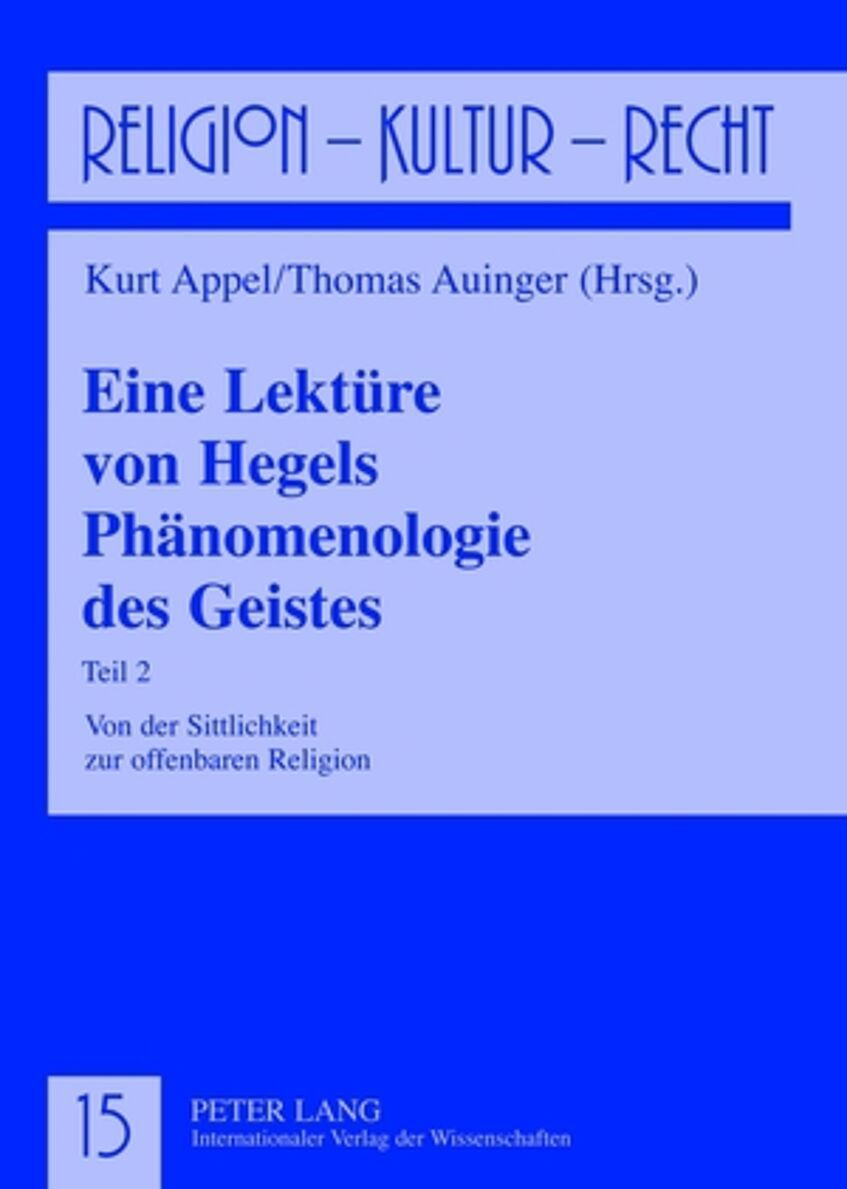 RELIGION – KULTUR – RECHT

Kurt Appel/Thomas Auinger (Hrsg.)

Eine Lektüre von Hegels Phänomenologie des Geistes

Teil 2

Von der Sittlichkeit zur offenbaren Religion

15

PETER LANG
Internationaler Verlag der Wissenschaften